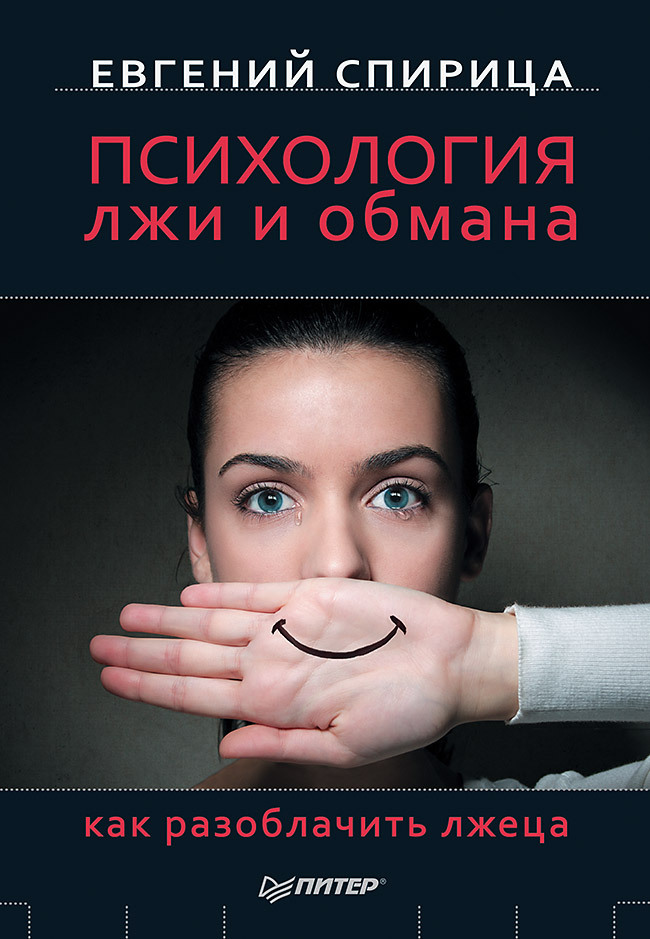 ЕВГЕНИЙ СПИРИЦА

ПСИХОЛОГИЯ лжи и обмана

как разоблачить лжеца

ПИТЕР®